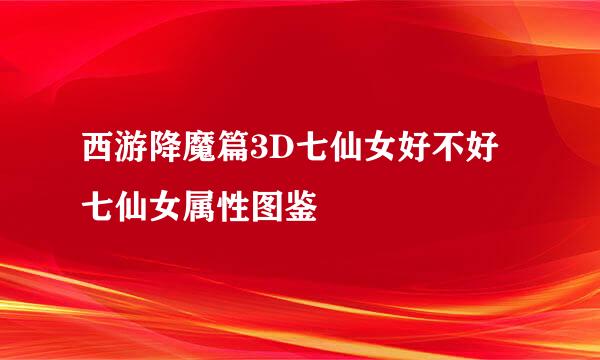 西游降魔篇3D七仙女好不好
七仙女属性图鉴